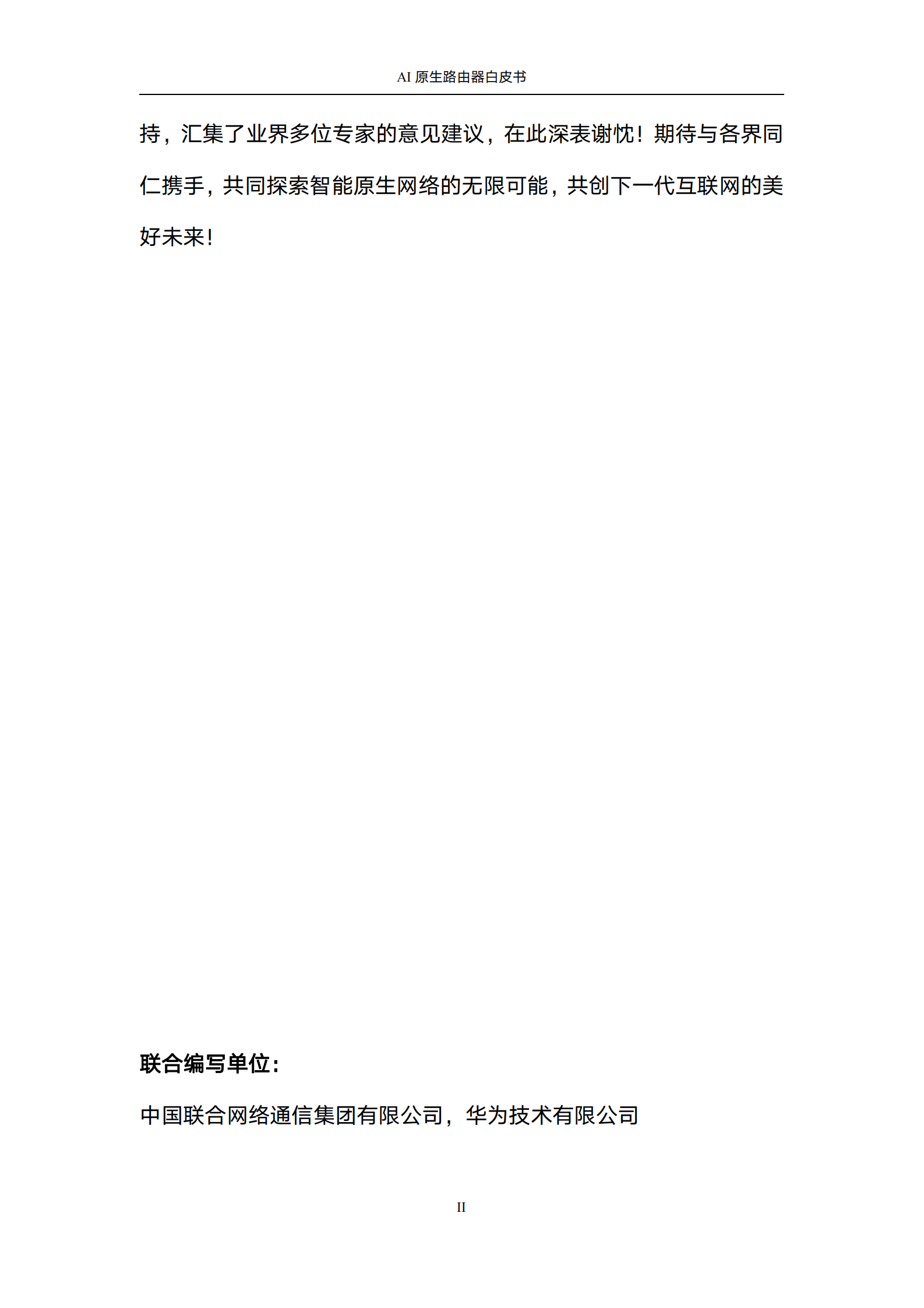 AI 原生路由器白皮书

持，汇集了业界多位专家的意见建议，在此深表谢忱！期待与各界同仁携手，共同探索智能原生网络的无限可能，共创下一代互联网的美好未来！

联合编写单位：

中国联合网络通信集团有限公司，华为技术有限公司

II